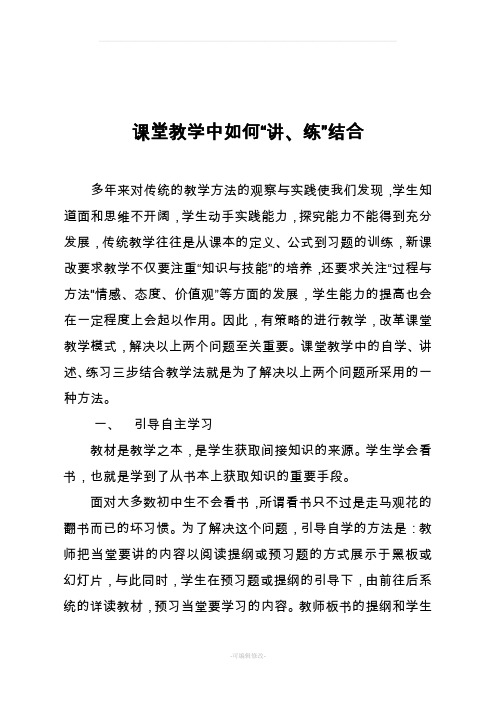 课堂教学中如何“讲、练”结合

多年来对传统的教学方法的观察与实践使我们发现，学生知道面和思维不开阔，学生动手实践能力，探究能力不能得到充分发展，传统教学往往是从课本的定义、公式到习题的训练，新课改要求教学不仅要注重“知识与技能”的培养，还要求关注“过程与方法”情感、态度、价值观”等方面的发展，学生能力的提高也会在一定程度上会起以作用。因此，有策略的进行教学，改革课堂教学模式，解决以上两个问题至关重要。课堂教学中的自学、讲述、练习三步结合教学法就是为了解决以上两个问题所采用的一种方法。

一、 引导自主学习

教材是教学之本，是学生获取间接知识的来源。学生学会看书，也就是学到了从书本上获取知识的重要手段。

面对大多数初中生不会看书，所谓看书只不过是走马观花的翻书而已的坏习惯。为了解决这个问题，引导自学的方法是：教师把当堂要讲的内容以阅读提纲或预习题的方式展示于黑板或幻灯片，与此同时，学生在预习题或提纲的引导下，由前往后系统的详读教材，预习当堂要学习的内容。教师板书的提纲和学生

-可编辑修改-